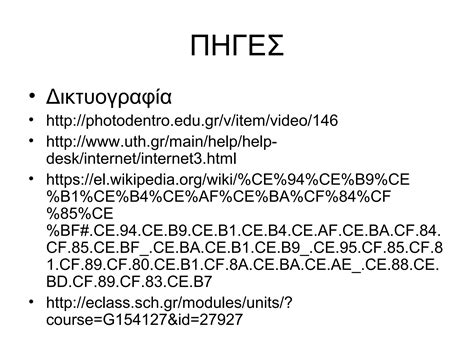 ΠΗΓΕΣ

• Δικτυογραφία
• http://photodentro.edu.gr/v/item/video/146
• http://www.uth.gr/main/help/help-desk/internet/internet3.html
• https://el.wikipedia.org/wiki/%CE%94%CE%B9%CE%B1%CE%B4%CE%AF%CE%BA%CF%84%CF%85%CE%BF#.CE.94.CE.B9.CE.B1.CE.B4.CE.AF.CE.BA.CF.84.CF.85.CE.BF_.CE.BA.CE.B1.CE.B9_.CE.95.CF.85.CF.81.CF.89.CF.80.CE.B1.CF.8A.CE.BA.CE.AE_.CE.88.CE.BD.CF.89.CF.83.CE.B7
• http://eclass.sch.gr/modules/units/?course=G154127&id=27927